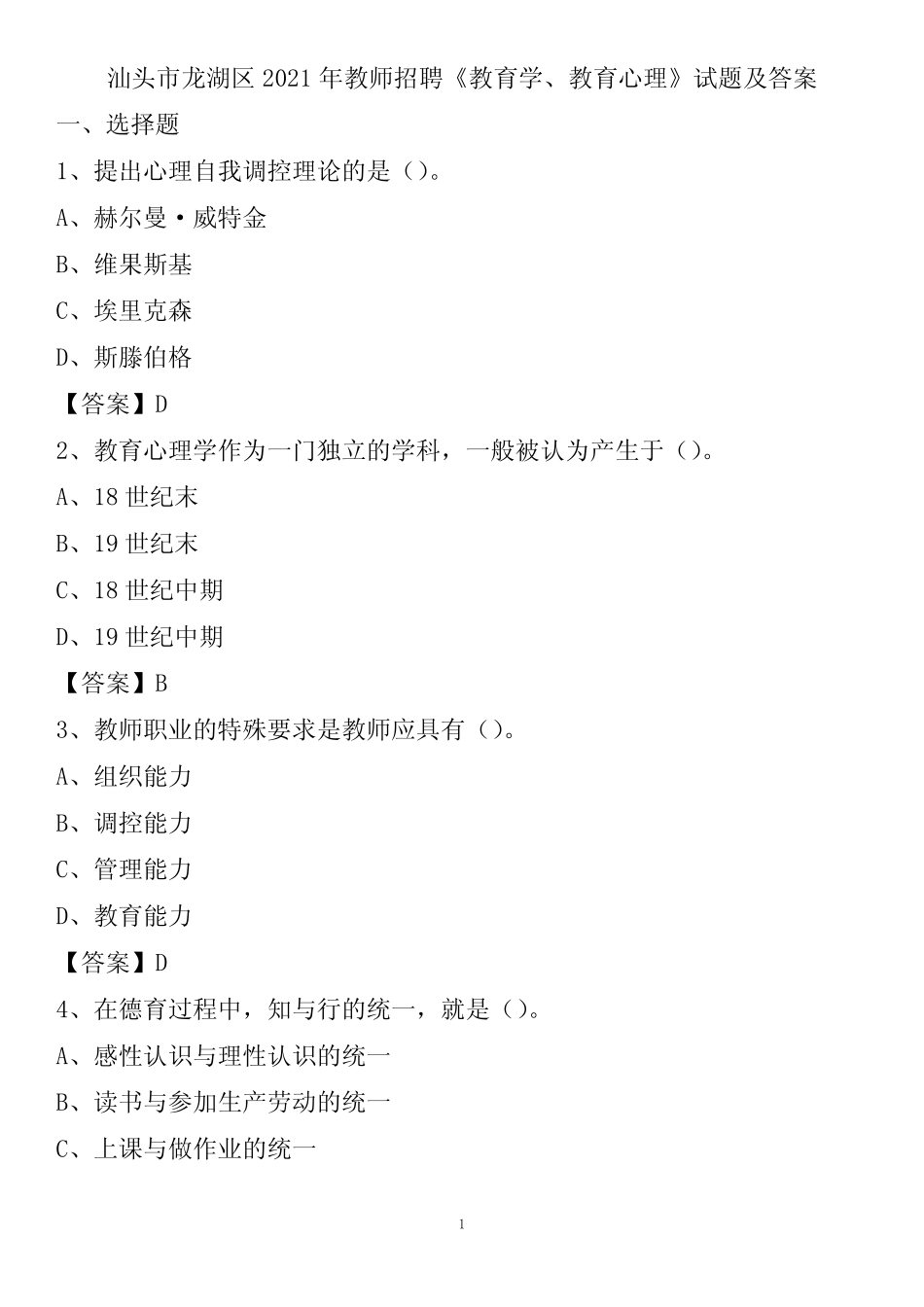 汕头市龙湖区 2021 年教师招聘《教育学、教育心理》试题及答案

一、选择题

1、提出心理自我调控理论的是（）。

A、赫尔曼·威特金

B、维果斯基

C、埃里克森

D、斯滕伯格

【答案】D

2、教育心理学作为一门独立的学科，一般被认为产生于（）。

A、18 世纪末

B、19 世纪末

C、18 世纪中期

D、19 世纪中期

【答案】B

3、教师职业的特殊要求是教师应具有（）。

A、组织能力

B、调控能力

C、管理能力

D、教育能力

【答案】D

4、在德育过程中，知与行的统一，就是（）。

A、感性认识与理性认识的统一

B、读书与参加生产劳动的统一

C、上课与做作业的统一

1